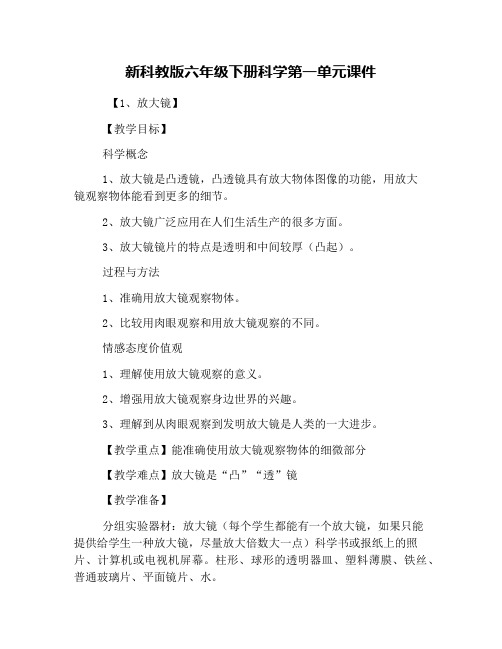 新科教版六年级下册科学第一单元课件

【1、放大镜】

【教学目标】

科学概念

1、放大镜是凸透镜，凸透镜具有放大物体图像的功能，用放大镜观察物体能看到更多的细节。

2、放大镜广泛应用在人们生活生产的很多方面。

3、放大镜镜片的特点是透明和中间较厚（凸起）。

过程与方法

1、准确用放大镜观察物体。

2、比较用肉眼观察和用放大镜观察的不同。

情感态度价值观

1、理解使用放大镜观察的意义。

2、增强用放大镜观察身边世界的兴趣。

3、理解到从肉眼观察到发明放大镜是人类的一大进步。

【教学重点】能准确使用放大镜观察物体的细微部分

【教学难点】放大镜是“凸”“透”镜

【教学准备】

分组实验器材：放大镜（每个学生都能有一个放大镜，如果只能提供给学生一种放大镜，尽量放大倍数大一点）科学书或报纸上的照片、计算机或电视机屏幕。柱形、球形的透明器皿、塑料薄膜、铁丝、普通玻璃片、平面镜片、水。